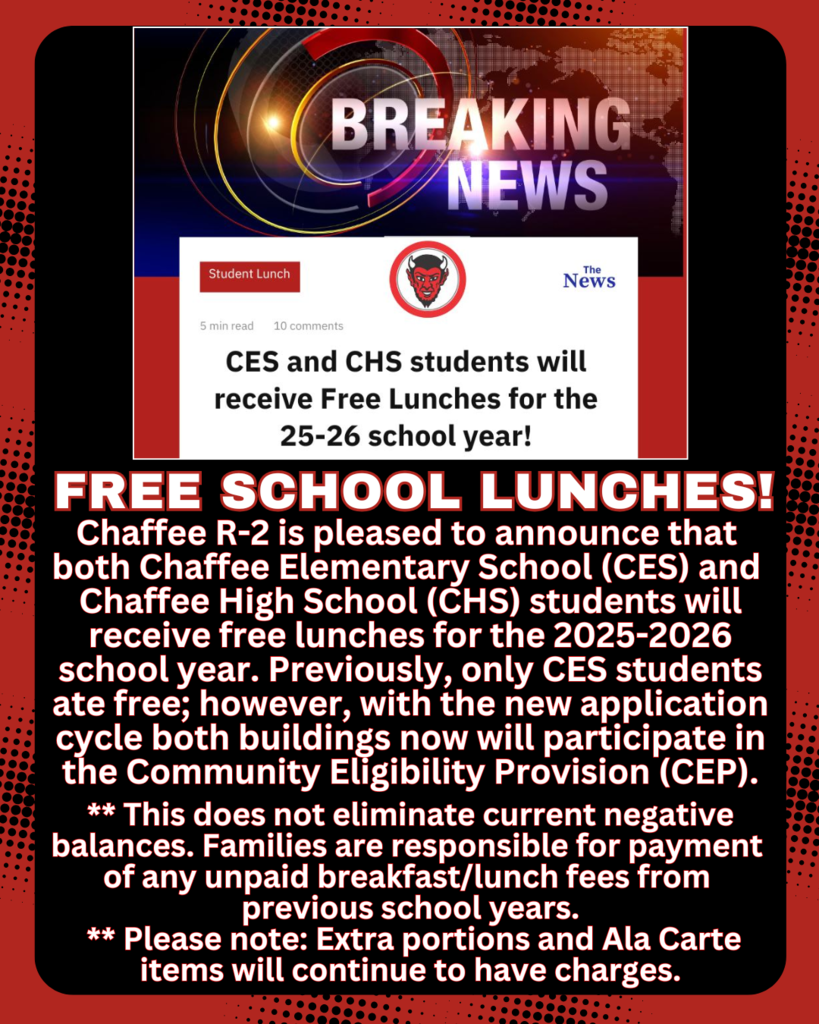 BREAKING NEWS

Student Lunch

The News

5 min read 10 comments

CES and CHS students will receive Free Lunches for the 25-26 school year!

FREE SCHOOL LUNCHES!

Chaffee R-2 is pleased to announce that both Chaffee Elementary School (CES) and Chaffee High School (CHS) students will receive free lunches for the 2025-2026 school year. Previously, only CES students ate free; however, with the new application cycle both buildings now will participate in the Community Eligibility Provision (CEP).

** This does not eliminate current negative balances. Families are responsible for payment of any unpaid breakfast/lunch fees from previous school years.
** Please note: Extra portions and Ala Carte items will continue to have charges.